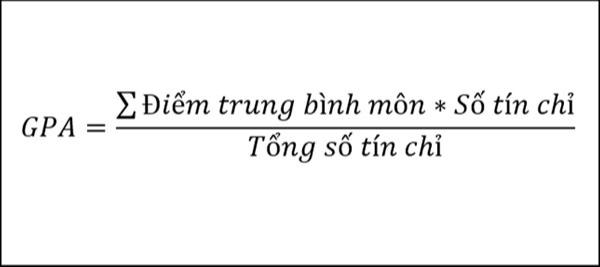 $GPA = \frac{\sum \text{Điểm trung bình môn} * \text{Số tín chỉ}}{\text{Tổng số tín chỉ}}$